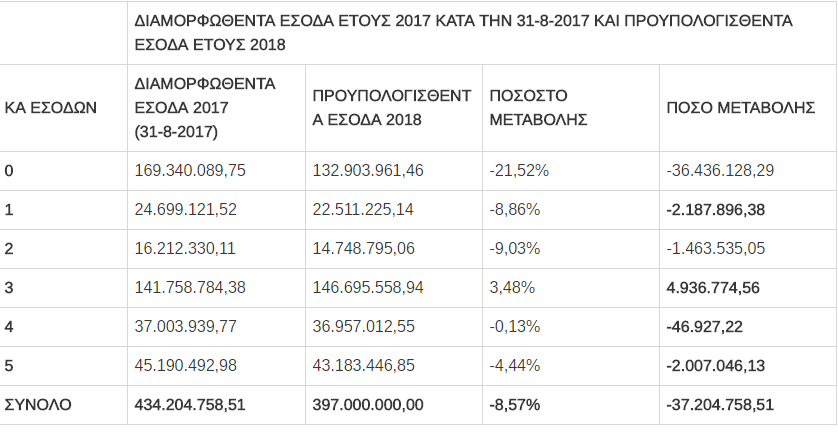 |  | ΔΙΑΜΟΡΦΩΘΕΝΤΑ ΕΣΟΔΑ ΕΤΟΥΣ 2017 ΚΑΤΑ ΤΗΝ 31-8-2017 ΚΑΙ ΠΡΟΥΠΟΛΟΓΙΣΘΕΝΤΑ ΕΣΟΔΑ ΕΤΟΥΣ 2018 | | | |
|---|---|---|---|---|
| ΚΑ ΕΣΟΔΩΝ | ΔΙΑΜΟΡΦΩΘΕΝΤΑ ΕΣΟΔΑ 2017 (31-8-2017) | ΠΡΟΥΠΟΛΟΓΙΣΘΕΝΤΑ ΕΣΟΔΑ 2018 | ΠΟΣΟΣΤΟ ΜΕΤΑΒΟΛΗΣ | ΠΟΣΟ ΜΕΤΑΒΟΛΗΣ |
| 0 | 169.340.089,75 | 132.903.961,46 | -21,52% | -36.436.128,29 |
| 1 | 24.699.121,52 | 22.511.225,14 | -8,86% | -2.187.896,38 |
| 2 | 16.212.330,11 | 14.748.795,06 | -9,03% | -1.463.535,05 |
| 3 | 141.758.784,38 | 146.695.558,94 | 3,48% | 4.936.774,56 |
| 4 | 37.003.939,77 | 36.957.012,55 | -0,13% | -46.927,22 |
| 5 | 45.190.492,98 | 43.183.446,85 | -4,44% | -2.007.046,13 |
| ΣΥΝΟΛΟ | 434.204.758,51 | 397.000.000,00 | -8,57% | -37.204.758,51 |